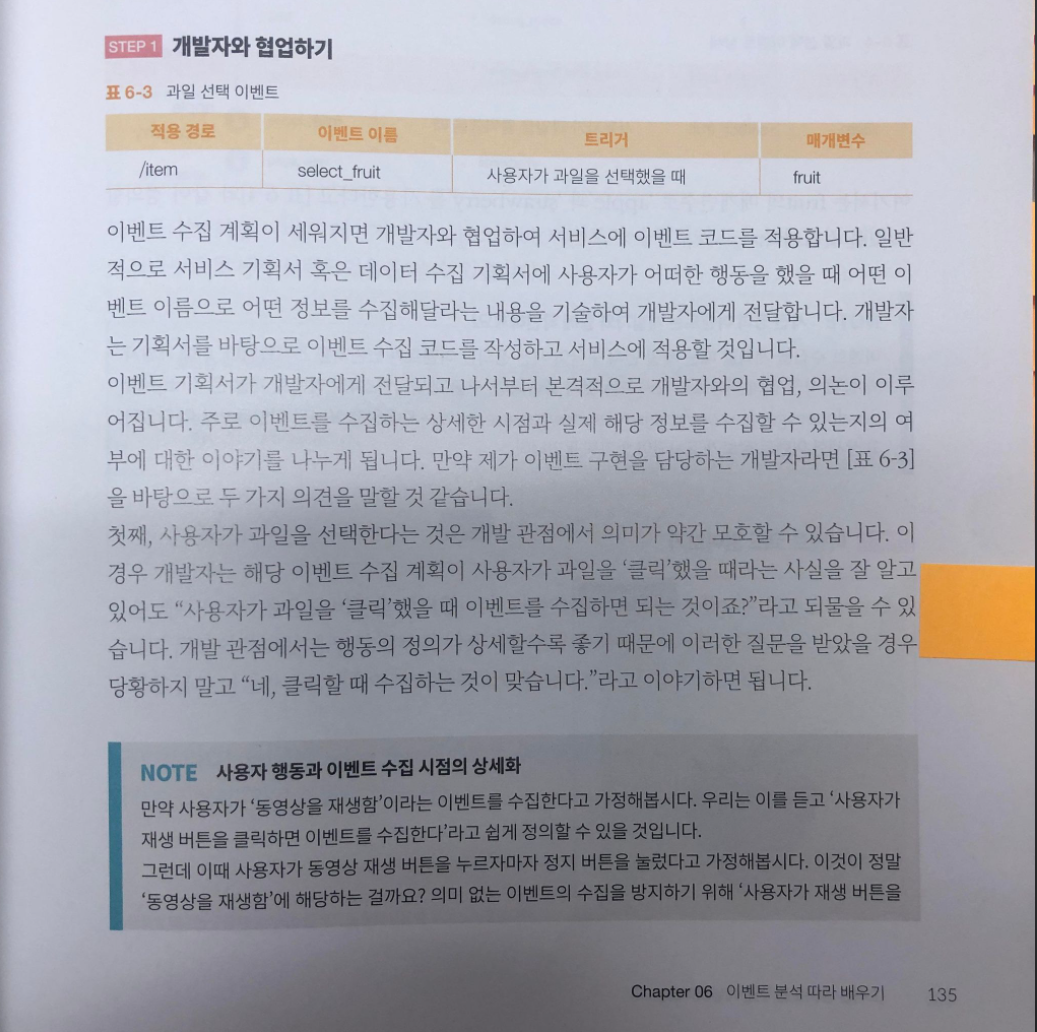 STEP 1 개발자와 협업하기

표 6-3 과일 선택 이벤트

| 적용 경로 | 이벤트 이름 | 트리거 | 매개변수 |
|---|---|---|---|
| /item | select_fruit | 사용자가 과일을 선택했을 때 | fruit |

이벤트 수집 계획이 세워지면 개발자와 협업하여 서비스에 이벤트 코드를 적용합니다. 일반적으로 서비스 기획서 혹은 데이터 수집 기획서에 사용자가 어떠한 행동을 했을 때 어떤 이벤트 이름으로 어떤 정보를 수집해달라는 내용을 기술하여 개발자에게 전달합니다. 개발자는 기획서를 바탕으로 이벤트 수집 코드를 작성하고 서비스에 적용할 것입니다.

이벤트 기획서가 개발자에게 전달되고 나서부터 본격적으로 개발자와의 협업, 의논이 이루어집니다. 주로 이벤트를 수집하는 상세한 시점과 실제 해당 정보를 수집할 수 있는지의 여부에 대한 이야기를 나누게 됩니다. 만약 제가 이벤트 구현을 담당하는 개발자라면 [표 6-3]을 바탕으로 두 가지 의견을 말할 것 같습니다.

첫째, 사용자가 과일을 선택한다는 것은 개발 관점에서 의미가 약간 모호할 수 있습니다. 이 경우 개발자는 해당 이벤트 수집 계획이 사용자가 과일을 '클릭'했을 때라는 사실을 잘 알고 있어도 "사용자가 과일을 '클릭'했을 때 이벤트를 수집하면 되는 것이죠?"라고 되물을 수 있습니다. 개발 관점에서는 행동의 정의가 상세할수록 좋기 때문에 이러한 질문을 받았을 경우 당황하지 말고 "네, 클릭할 때 수집하는 것이 맞습니다."라고 이야기하면 됩니다.

NOTE 사용자 행동과 이벤트 수집 시점의 상세화

만약 사용자가 '동영상을 재생함'이라는 이벤트를 수집한다고 가정해봅시다. 우리는 이를 듣고 '사용자가 재생 버튼을 클릭하면 이벤트를 수집한다'라고 쉽게 정의할 수 있을 것입니다.

그런데 이때 사용자가 동영상 재생 버튼을 누르자마자 정지 버튼을 눌렀다고 가정해봅시다. 이것이 정말 '동영상을 재생함'에 해당하는 걸까요? 의미 없는 이벤트의 수집을 방지하기 위해 '사용자가 재생 버튼을

Chapter 06 이벤트 분석 따라 배우기 135